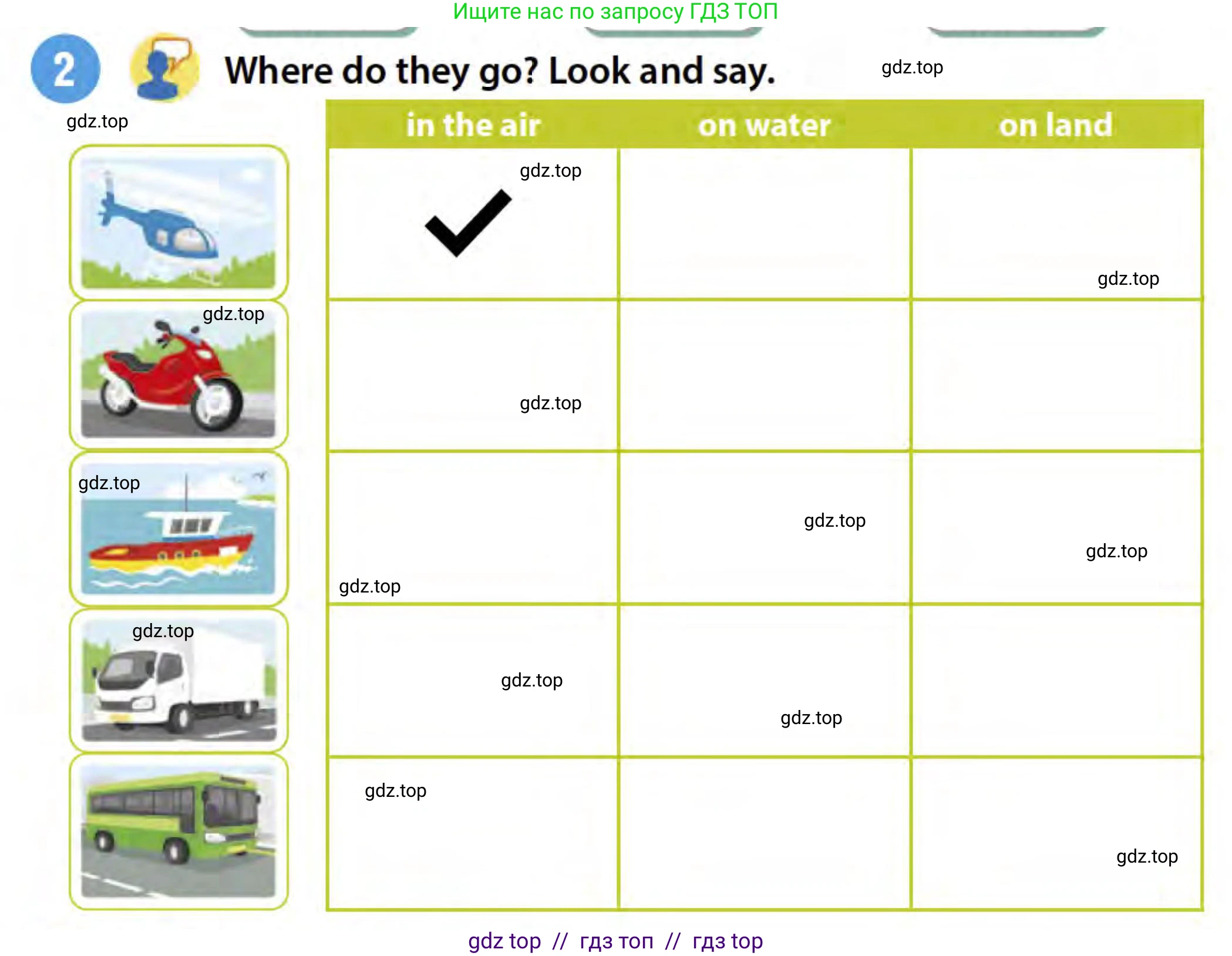 Ищите нас по запросу ГДЗ ТОП

2 Where do they go? Look and say. gdz.top

gdz.top

| in the air | on water | on land |
|---|---|---|
| gdz.top ✓ | | gdz.top |
| gdz.top | | |
| gdz.top | gdz.top | gdz.top |
| gdz.top | gdz.top | |
| gdz.top | | gdz.top |

gdz.top
gdz.top
gdz.top

gdz top // гдз топ // гдз top